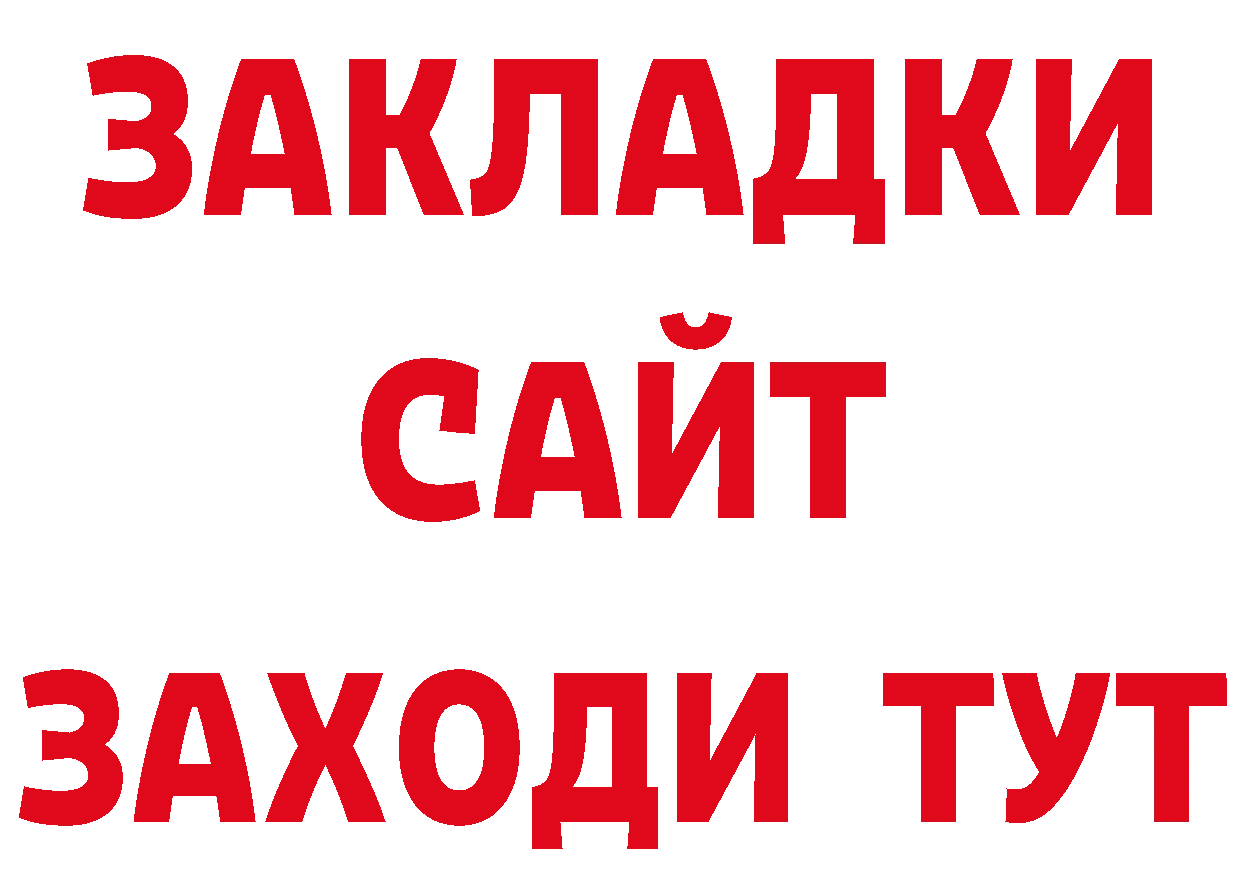 ЗАКЛАДКИ
САЙТ
ЗАХОДИ ТУТ